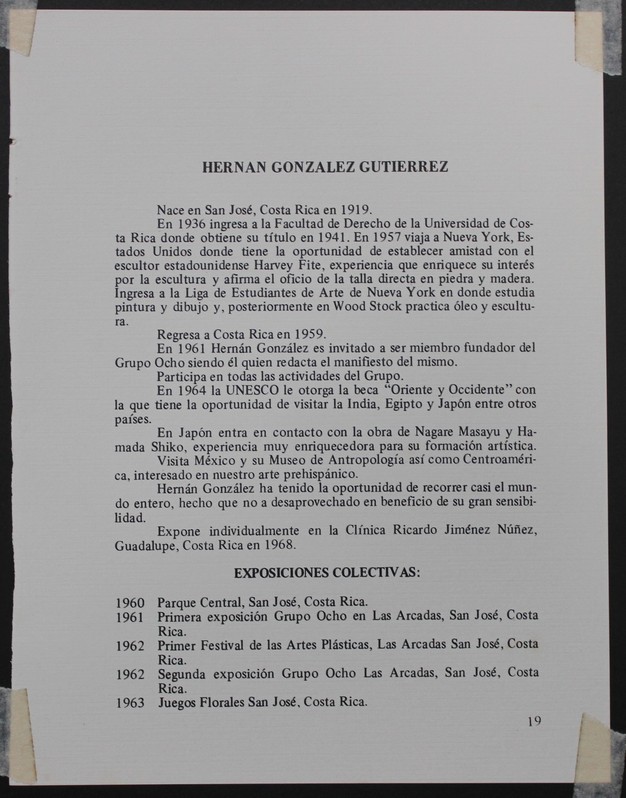 HERNAN GONZALEZ GUTIERREZ

Nace en San José, Costa Rica en 1919.

En 1936 ingresa a la Facultad de Derecho de la Universidad de Costa Rica donde obtiene su título en 1941. En 1957 viaja a Nueva York, Estados Unidos donde tiene la oportunidad de establecer amistad con el escultor estadounidense Harvey Fite, experiencia que enriquece su interés por la escultura y afirma el oficio de la talla directa en piedra y madera. Ingresa a la Liga de Estudiantes de Arte de Nueva York en donde estudia pintura y dibujo y, posteriormente en Wood Stock practica óleo y escultura.

Regresa a Costa Rica en 1959.

En 1961 Hernán González es invitado a ser miembro fundador del Grupo Ocho siendo él quien redacta el manifiesto del mismo.

Participa en todas las actividades del Grupo.

En 1964 la UNESCO le otorga la beca "Oriente y Occidente" con la que tiene la oportunidad de visitar la India, Egipto y Japón entre otros países.

En Japón entra en contacto con la obra de Nagare Masayu y Hamada Shiko, experiencia muy enriquecedora para su formación artística.

Visita México y su Museo de Antropología así como Centroamérica, interesado en nuestro arte prehispánico.

Hernán González ha tenido la oportunidad de recorrer casi el mundo entero, hecho que no a desaprovechado en beneficio de su gran sensibilidad.

Expone individualmente en la Clínica Ricardo Jiménez Núñez, Guadalupe, Costa Rica en 1968.

EXPOSICIONES COLECTIVAS:

1960 Parque Central, San José, Costa Rica.
1961 Primera exposición Grupo Ocho en Las Arcadas, San José, Costa Rica.
1962 Primer Festival de las Artes Plásticas, Las Arcadas San José, Costa Rica.
1962 Segunda exposición Grupo Ocho Las Arcadas, San José, Costa Rica.
1963 Juegos Florales San José, Costa Rica.

19